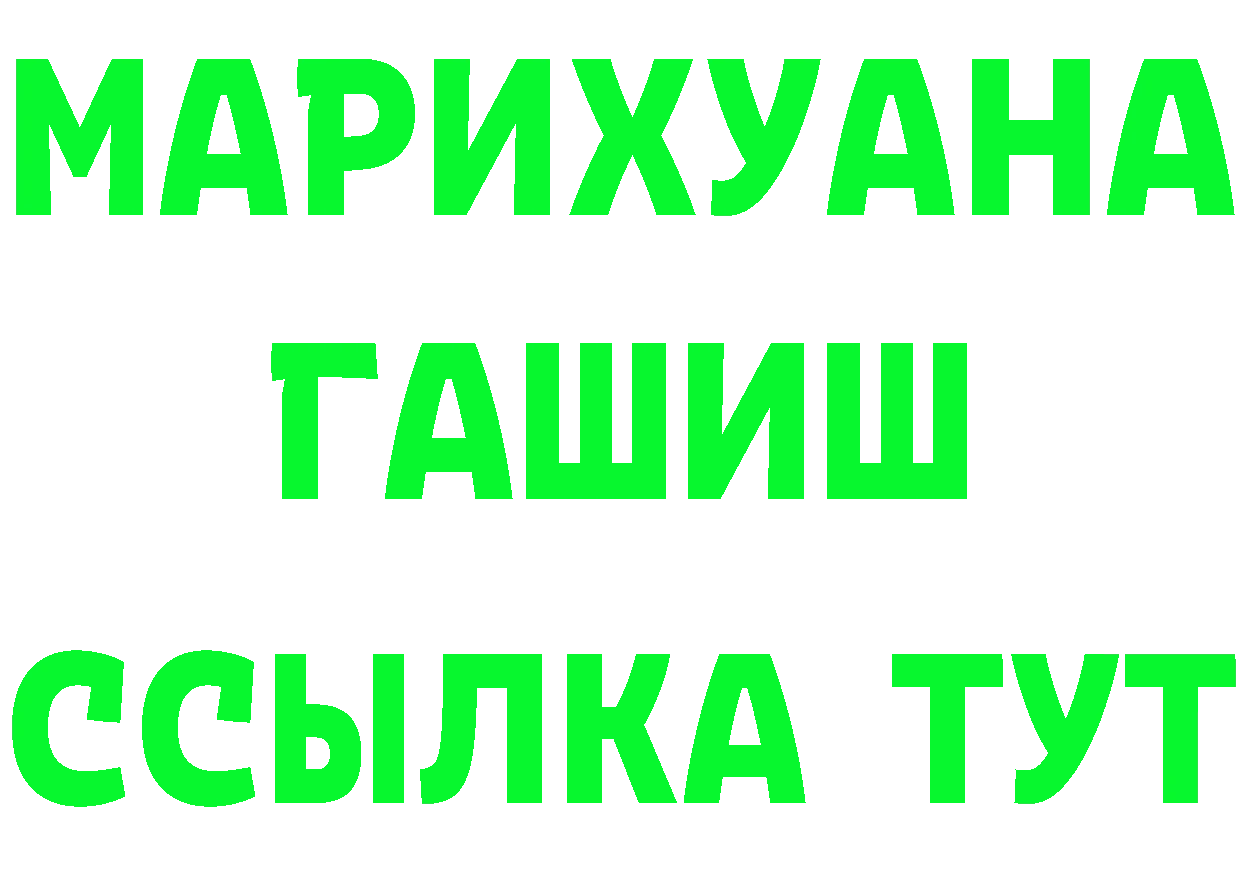 МАРИХУАНА
ГАШИШ
ССЫЛКА ТУТ